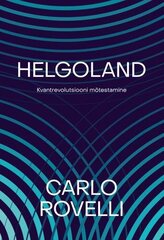 HELGOLAND

Kvantrevolutsiooni mõtestamine

CARLO ROVELLI